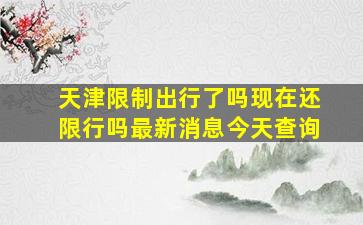 天津限制出行了吗现在还限行吗最新消息今天查询